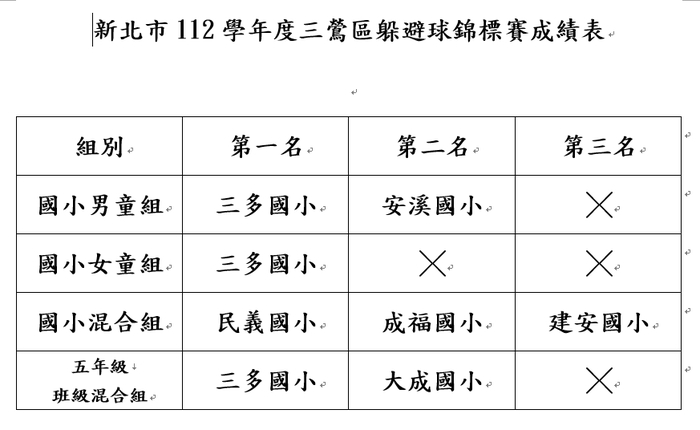 新北市 112 學年度三鶯區躲避球錦標賽成績表

| 組別 | 第一名 | 第二名 | 第三名 |
|---|---|---|---|
| 國小男童組 | 三多國小 | 安溪國小 | ╳ |
| 國小女童組 | 三多國小 | ╳ | ╳ |
| 國小混合組 | 民義國小 | 成福國小 | 建安國小 |
| 五年級 班級混合組 | 三多國小 | 大成國小 | ╳ |